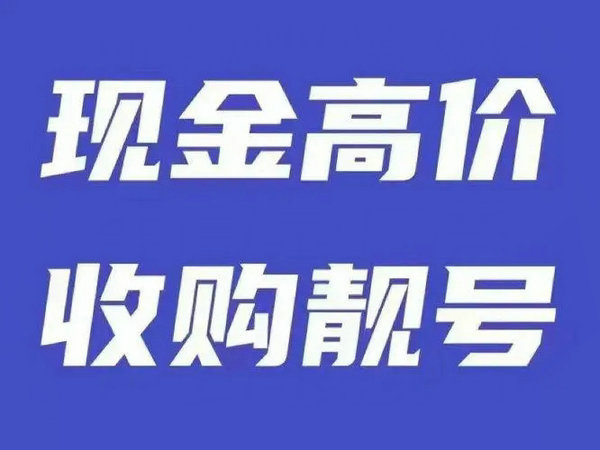 现金高价
收购靓号